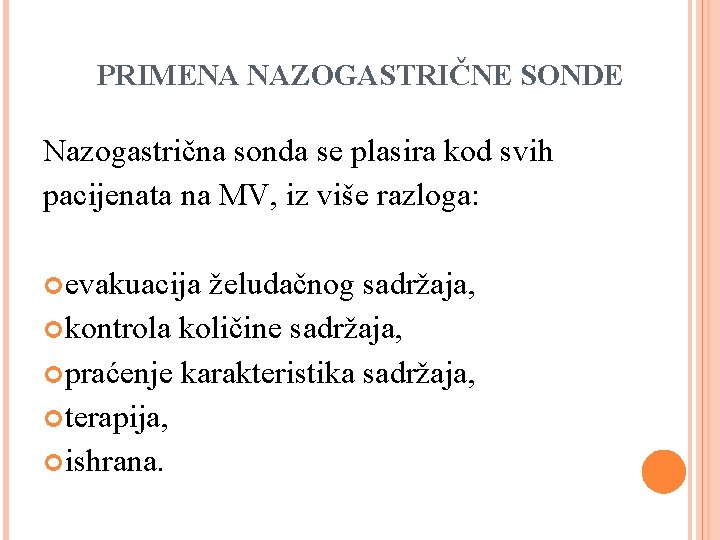 PRIMENA NAZOGASTRIČNE SONDE

Nazogastrična sonda se plasira kod svih pacijenata na MV, iz više razloga:

evakuacija želudačnog sadržaja,
kontrola količine sadržaja,
praćenje karakteristika sadržaja,
terapija,
ishrana.